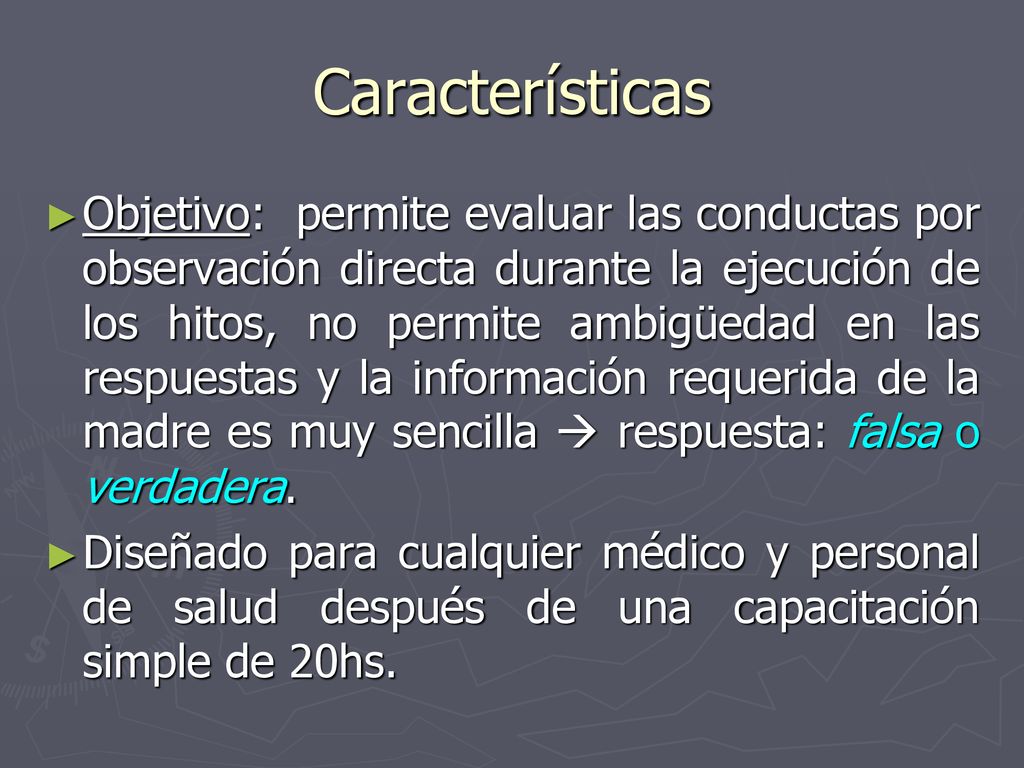 Características

►Objetivo: permite evaluar las conductas por observación directa durante la ejecución de los hitos, no permite ambigüedad en las respuestas y la información requerida de la madre es muy sencilla → respuesta: falsa o verdadera.

►Diseñado para cualquier médico y personal de salud después de una capacitación simple de 20hs.